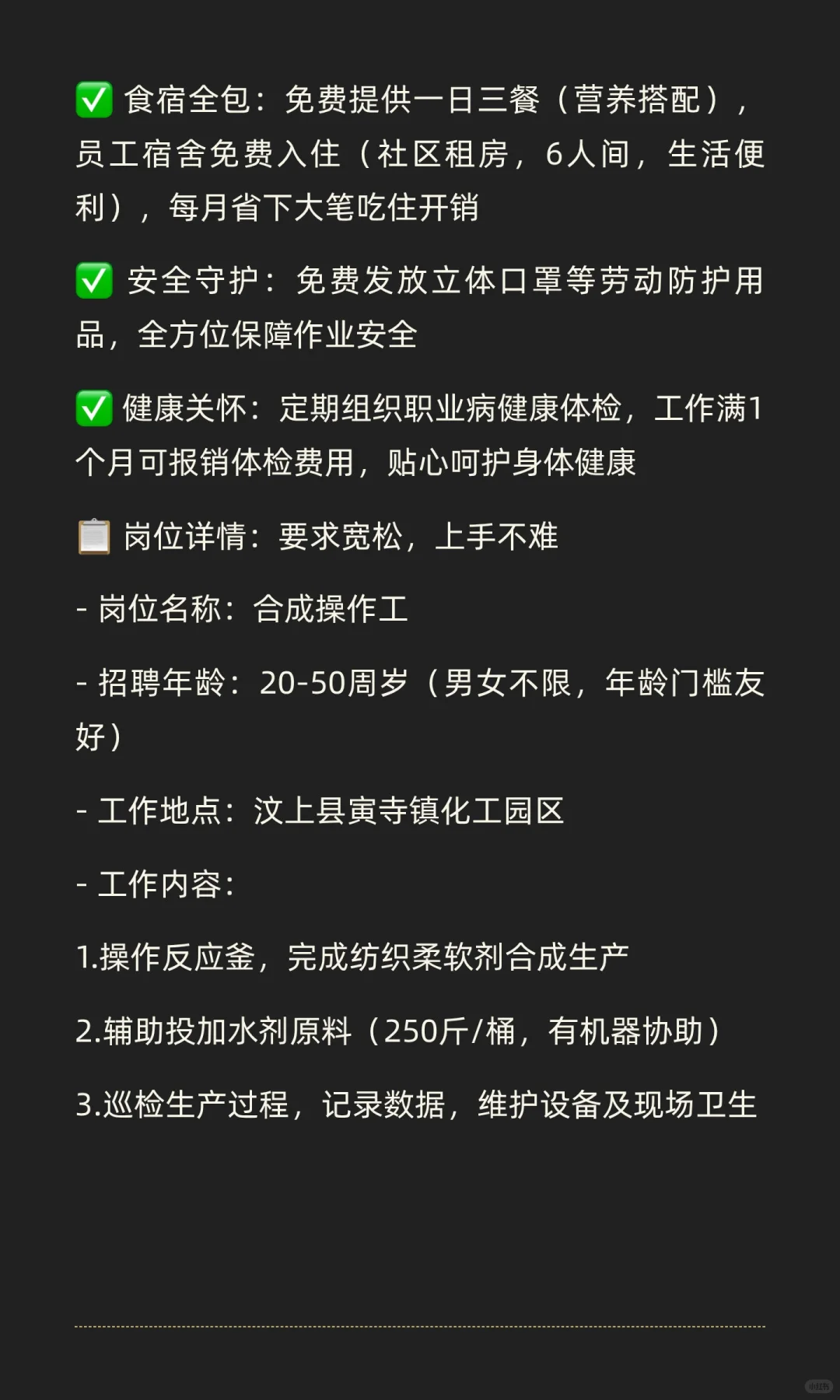 ✅ 食宿全包：免费提供一日三餐（营养搭配），员工宿舍免费入住（社区租房，6人间，生活便利），每月省下大笔吃住开销

✅ 安全守护：免费发放立体口罩等劳动防护用品，全方位保障作业安全

✅ 健康关怀：定期组织职业病健康体检，工作满1个月可报销体检费用，贴心呵护身体健康

📋 岗位详情：要求宽松，上手不难

- 岗位名称：合成操作工

- 招聘年龄：20-50周岁（男女不限，年龄门槛友好）

- 工作地点：汶上县寅寺镇化工园区

- 工作内容：

1.操作反应釜，完成纺织柔软剂合成生产

2.辅助投加水剂原料（250斤/桶，有机器协助）

3.巡检生产过程，记录数据，维护设备及现场卫生

小红书